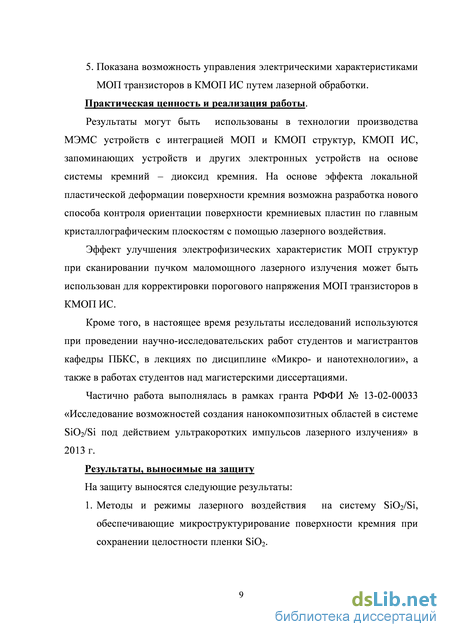 5. Показана возможность управления электрическими характеристиками МОП транзисторов в КМОП ИС путем лазерной обработки.

Практическая ценность и реализация работы.

Результаты могут быть использованы в технологии производства МЭМС устройств с интеграцией МОП и КМОП структур, КМОП ИС, запоминающих устройств и других электронных устройств на основе системы кремний – диоксид кремния. На основе эффекта локальной пластической деформации поверхности кремния возможна разработка нового способа контроля ориентации поверхности кремниевых пластин по главным кристаллографическим плоскостям с помощью лазерного воздействия.

Эффект улучшения электрофизических характеристик МОП структур при сканировании пучком маломощного лазерного излучения может быть использован для корректировки порогового напряжения МОП транзисторов в КМОП ИС.

Кроме того, в настоящее время результаты исследований используются при проведении научно-исследовательских работ студентов и магистрантов кафедры ПБКС, в лекциях по дисциплине «Микро- и нанотехнологии», а также в работах студентов над магистерскими диссертациями.

Частично работа выполнялась в рамках гранта РФФИ № 13-02-00033 «Исследование возможностей создания нанокомпозитных областей в системе $SiO_2/Si$ под действием ультракоротких импульсов лазерного излучения» в 2013 г.

Результаты, выносимые на защиту

На защиту выносятся следующие результаты:

1. Методы и режимы лазерного воздействия на систему $SiO_2/Si$, обеспечивающие микроструктурирование поверхности кремния при сохранении целостности пленки $SiO_2$.

9

dsLib.net
библиотека диссертаций